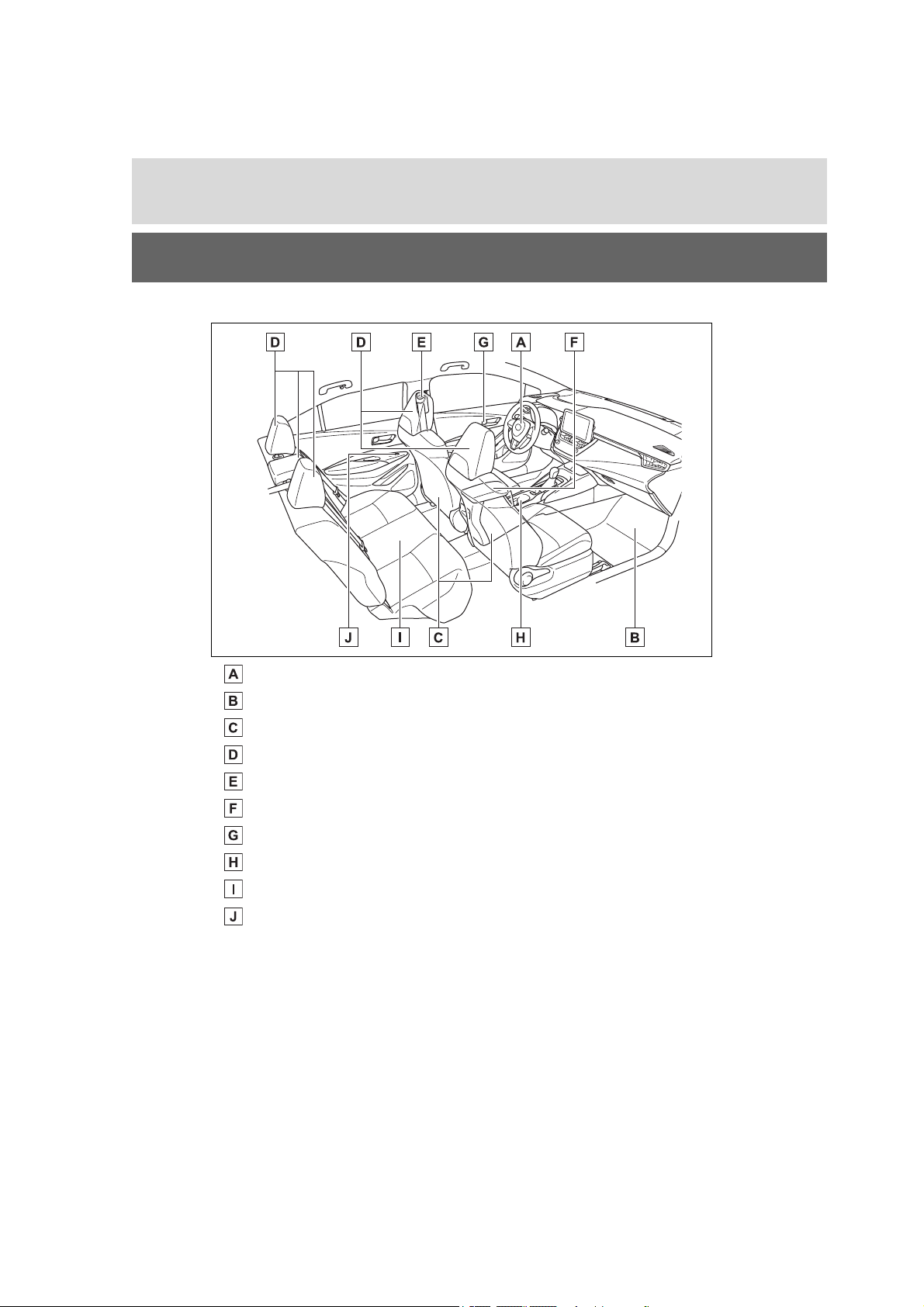 D D E G A F

J I C H B

A

B

C

D

E

F

G

H

I

J